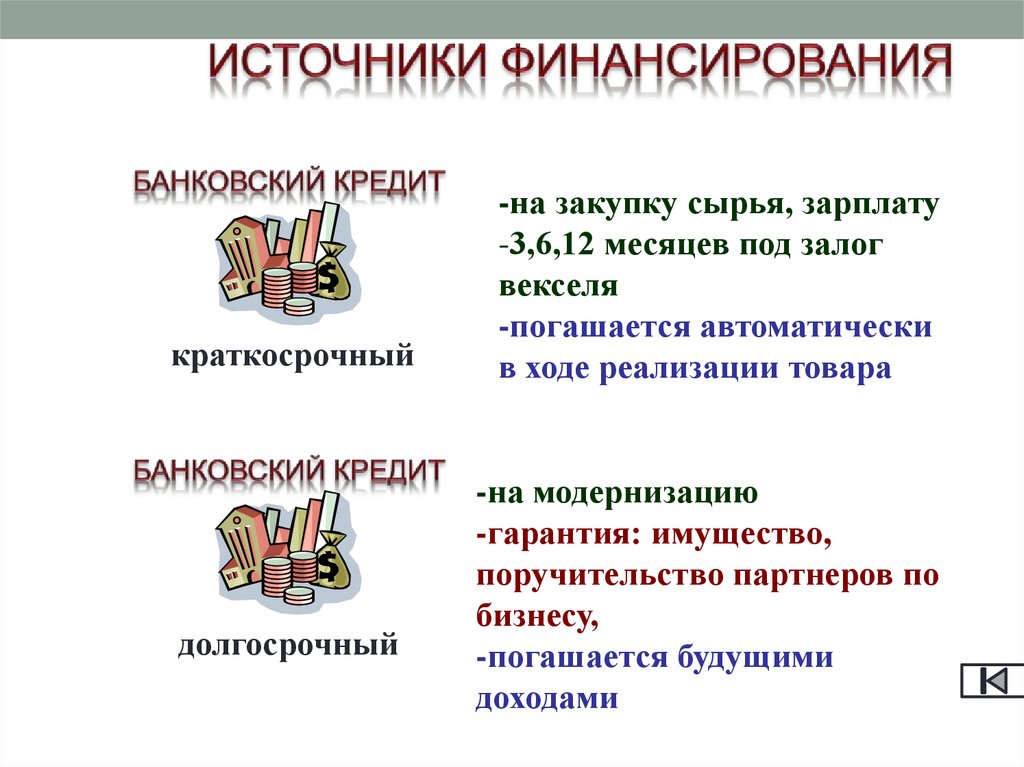 ИСТОЧНИКИ ФИНАНСИРОВАНИЯ

БАНКОВСКИЙ КРЕДИТ

краткосрочный

-на закупку сырья, зарплату
-3,6,12 месяцев под залог векселя
-погашается автоматически в ходе реализации товара

БАНКОВСКИЙ КРЕДИТ

долгосрочный

-на модернизацию
-гарантия: имущество, поручительство партнеров по бизнесу,
-погашается будущими доходами